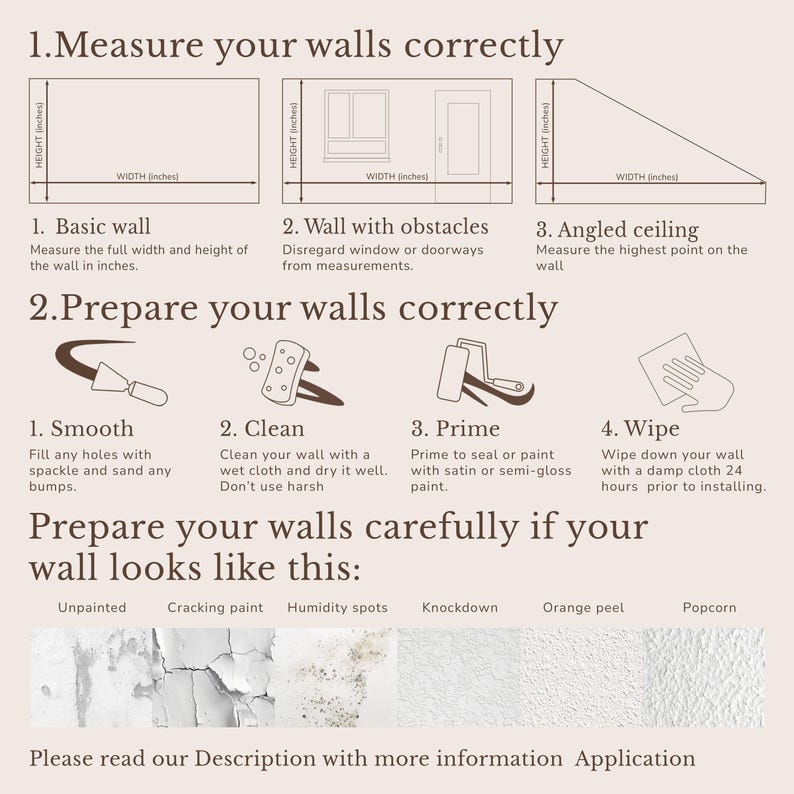 1.Measure your walls correctly

HEIGHT (inches)
WIDTH (inches)

HEIGHT (inches)
WIDTH (inches)

HEIGHT (inches)
WIDTH (inches)

1. Basic wall
Measure the full width and height of the wall in inches.

2. Wall with obstacles
Disregard window or doorways from measurements.

3. Angled ceiling
Measure the highest point on the wall

2.Prepare your walls correctly

1. Smooth
Fill any holes with spackle and sand any bumps.

2. Clean
Clean your wall with a wet cloth and dry it well. Don't use harsh

3. Prime
Prime to seal or paint with satin or semi-gloss paint.

4. Wipe
Wipe down your wall with a damp cloth 24 hours prior to installing.

Prepare your walls carefully if your wall looks like this:

Unpainted
Cracking paint
Humidity spots
Knockdown
Orange peel
Popcorn

Please read our Description with more information Application